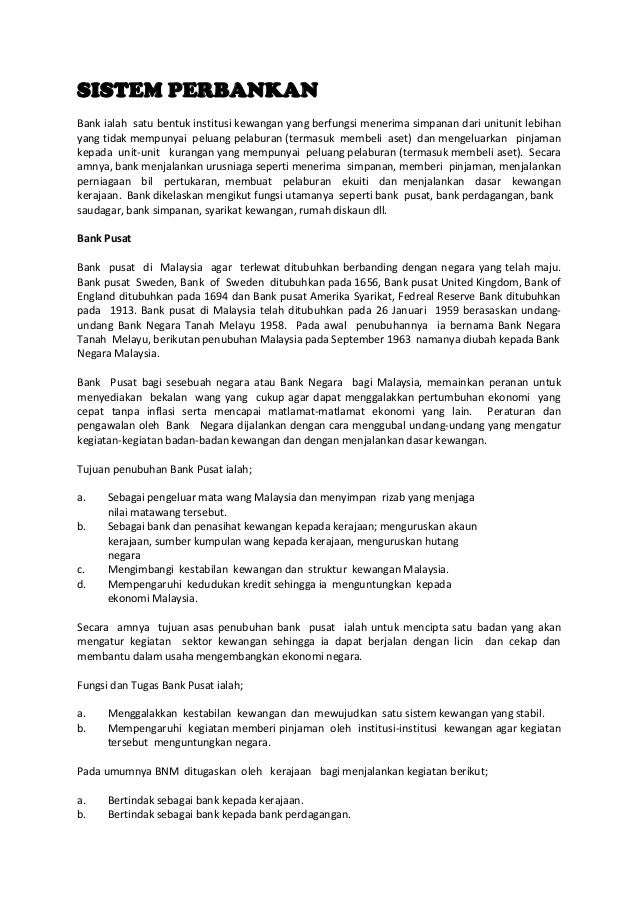 SISTEM PERBANKAN

Bank ialah satu bentuk institusi kewangan yang berfungsi menerima simpanan dari unitunit lebihan yang tidak mempunyai peluang pelaburan (termasuk membeli aset) dan mengeluarkan pinjaman kepada unit-unit kurangan yang mempunyai peluang pelaburan (termasuk membeli aset). Secara amnya, bank menjalankan urusniaga seperti menerima simpanan, memberi pinjaman, menjalankan perniagaan bil pertukaran, membuat pelaburan ekuiti dan menjalankan dasar kewangan kerajaan. Bank dikelaskan mengikut fungsi utamanya seperti bank pusat, bank perdagangan, bank saudagar, bank simpanan, syarikat kewangan, rumah diskaun dll.

Bank Pusat

Bank pusat di Malaysia agar terlewat ditubuhkan berbanding dengan negara yang telah maju. Bank pusat Sweden, Bank of Sweden ditubuhkan pada 1656, Bank pusat United Kingdom, Bank of England ditubuhkan pada 1694 dan Bank pusat Amerika Syarikat, Fedreal Reserve Bank ditubuhkan pada 1913. Bank pusat di Malaysia telah ditubuhkan pada 26 Januari 1959 berasaskan undang-undang Bank Negara Tanah Melayu 1958. Pada awal penubuhannya ia bernama Bank Negara Tanah Melayu, berikutan penubuhan Malaysia pada September 1963 namanya diubah kepada Bank Negara Malaysia.

Bank Pusat bagi sesebuah negara atau Bank Negara bagi Malaysia, memainkan peranan untuk menyediakan bekalan wang yang cukup agar dapat menggalakkan pertumbuhan ekonomi yang cepat tanpa inflasi serta mencapai matlamat-matlamat ekonomi yang lain. Peraturan dan pengawalan oleh Bank Negara dijalankan dengan cara menggubal undang-undang yang mengatur kegiatan-kegiatan badan-badan kewangan dan dengan menjalankan dasar kewangan.

Tujuan penubuhan Bank Pusat ialah;

a. Sebagai pengeluar mata wang Malaysia dan menyimpan rizab yang menjaga nilai matawang tersebut.
b. Sebagai bank dan penasihat kewangan kepada kerajaan; menguruskan akaun kerajaan, sumber kumpulan wang kepada kerajaan, menguruskan hutang negara
c. Mengimbangi kestabilan kewangan dan struktur kewangan Malaysia.
d. Mempengaruhi kedudukan kredit sehingga ia menguntungkan kepada ekonomi Malaysia.

Secara amnya tujuan asas penubuhan bank pusat ialah untuk mencipta satu badan yang akan mengatur kegiatan sektor kewangan sehingga ia dapat berjalan dengan licin dan cekap dan membantu dalam usaha mengembangkan ekonomi negara.

Fungsi dan Tugas Bank Pusat ialah;

a. Menggalakkan kestabilan kewangan dan mewujudkan satu sistem kewangan yang stabil.
b. Mempengaruhi kegiatan memberi pinjaman oleh institusi-institusi kewangan agar kegiatan tersebut menguntungkan negara.

Pada umumnya BNM ditugaskan oleh kerajaan bagi menjalankan kegiatan berikut;

a. Bertindak sebagai bank kepada kerajaan.
b. Bertindak sebagai bank kepada bank perdagangan.